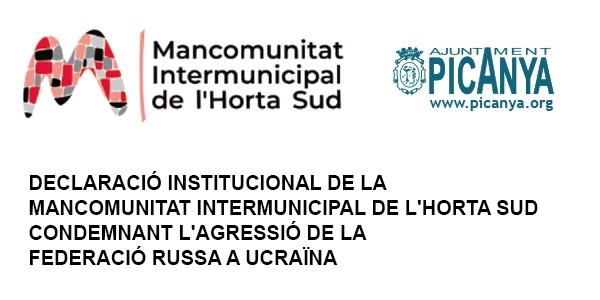 Mancomunitat Intermunicipal de l'Horta Sud

AJUNTAMENT
PICANYA
www.picanya.org

DECLARACIÓ INSTITUCIONAL DE LA MANCOMUNITAT INTERMUNICIPAL DE L'HORTA SUD CONDEMNANT L'AGRESSIÓ DE LA FEDERACIÓ RUSSA A UCRAÏNA